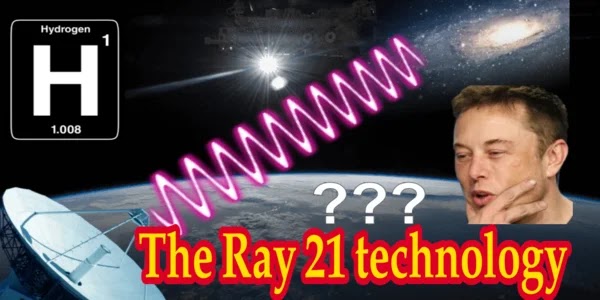 Hydrogen
1
H
1.008

???

The Ray 21 technology